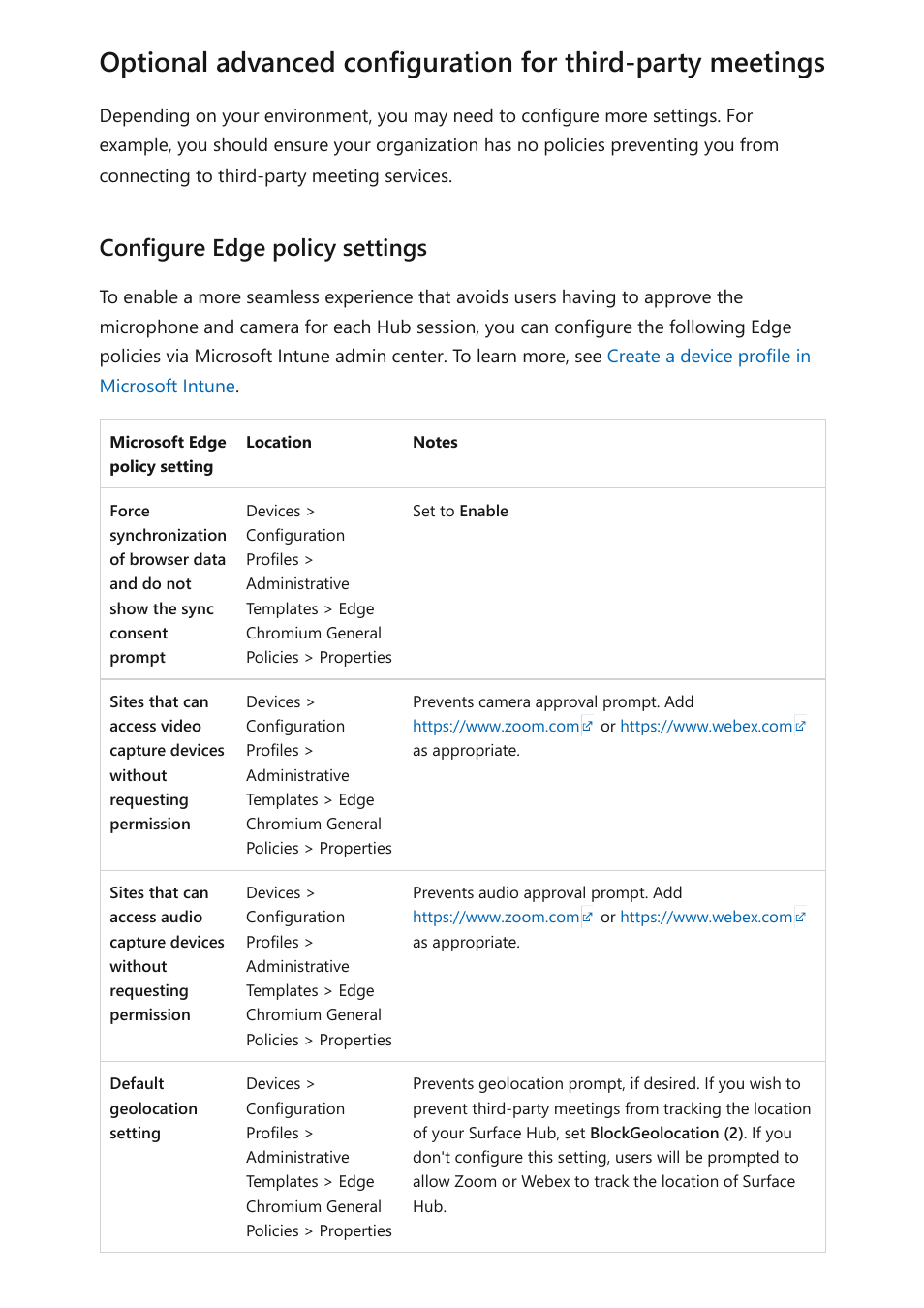 Optional advanced configuration for third-party meetings

Depending on your environment, you may need to configure more settings. For example, you should ensure your organization has no policies preventing you from connecting to third-party meeting services.

Configure Edge policy settings

To enable a more seamless experience that avoids users having to approve the microphone and camera for each Hub session, you can configure the following Edge policies via Microsoft Intune admin center. To learn more, see Create a device profile in Microsoft Intune.

| Microsoft Edge policy setting | Location | Notes |
|---|---|---|
| Force synchronization of browser data and do not show the sync consent prompt | Devices > Configuration Profiles > Administrative Templates > Edge Chromium General Policies > Properties | Set to Enable |
| Sites that can access video capture devices without requesting permission | Devices > Configuration Profiles > Administrative Templates > Edge Chromium General Policies > Properties | Prevents camera approval prompt. Add https://www.zoom.com or https://www.webex.com as appropriate. |
| Sites that can access audio capture devices without requesting permission | Devices > Configuration Profiles > Administrative Templates > Edge Chromium General Policies > Properties | Prevents audio approval prompt. Add https://www.zoom.com or https://www.webex.com as appropriate. |
| Default geolocation setting | Devices > Configuration Profiles > Administrative Templates > Edge Chromium General Policies > Properties | Prevents geolocation prompt, if desired. If you wish to prevent third-party meetings from tracking the location of your Surface Hub, set BlockGeolocation (2). If you don't configure this setting, users will be prompted to allow Zoom or Webex to track the location of Surface Hub. |